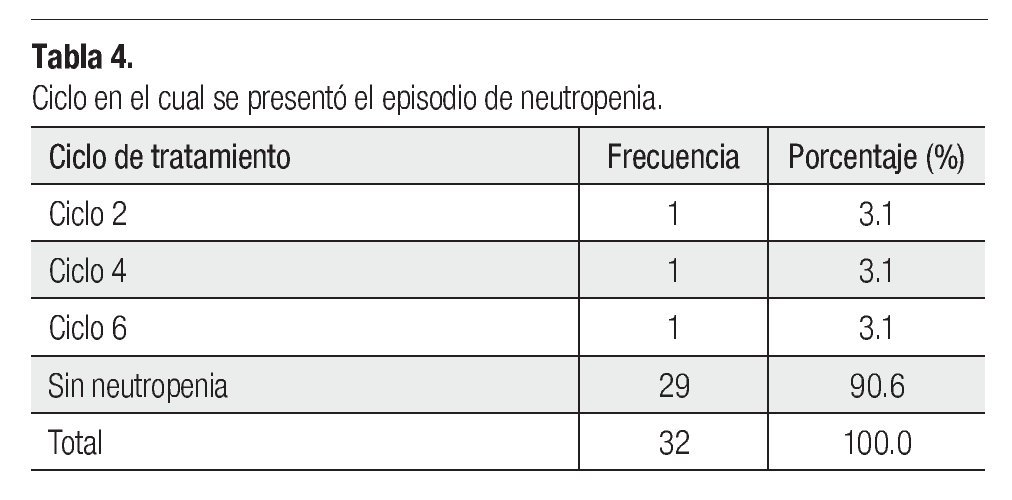 Tabla 4.

Ciclo en el cual se presentó el episodio de neutropenia.

| Ciclo de tratamiento | Frecuencia | Porcentaje (%) |
|---|---|---|
| Ciclo 2 | 1 | 3.1 |
| Ciclo 4 | 1 | 3.1 |
| Ciclo 6 | 1 | 3.1 |
| Sin neutropenia | 29 | 90.6 |
| Total | 32 | 100.0 |